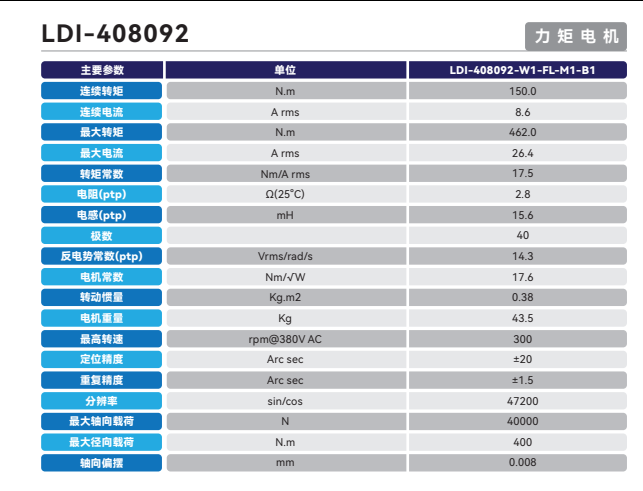 LDI-408092

力矩电机

| 主要参数 | 单位 | LDI-408092-W1-FL-M1-B1 |
|---|---|---|
| 连续转矩 | N.m | 150.0 |
| 连续电流 | A rms | 8.6 |
| 最大转矩 | N.m | 462.0 |
| 最大电流 | A rms | 26.4 |
| 转矩常数 | Nm/A rms | 17.5 |
| 电阻(ptp) | Ω(25°C) | 2.8 |
| 电感(ptp) | mH | 15.6 |
| 极数 | | 40 |
| 反电势常数(ptp) | Vrms/rad/s | 14.3 |
| 电机常数 | Nm/√W | 17.6 |
| 转动惯量 | Kg.m2 | 0.38 |
| 电机重量 | Kg | 43.5 |
| 最高转速 | rpm@380V AC | 300 |
| 定位精度 | Arc sec | ±20 |
| 重复精度 | Arc sec | ±1.5 |
| 分辨率 | sin/cos | 47200 |
| 最大轴向载荷 | N | 40000 |
| 最大径向载荷 | N.m | 400 |
| 轴向偏摆 | mm | 0.008 |